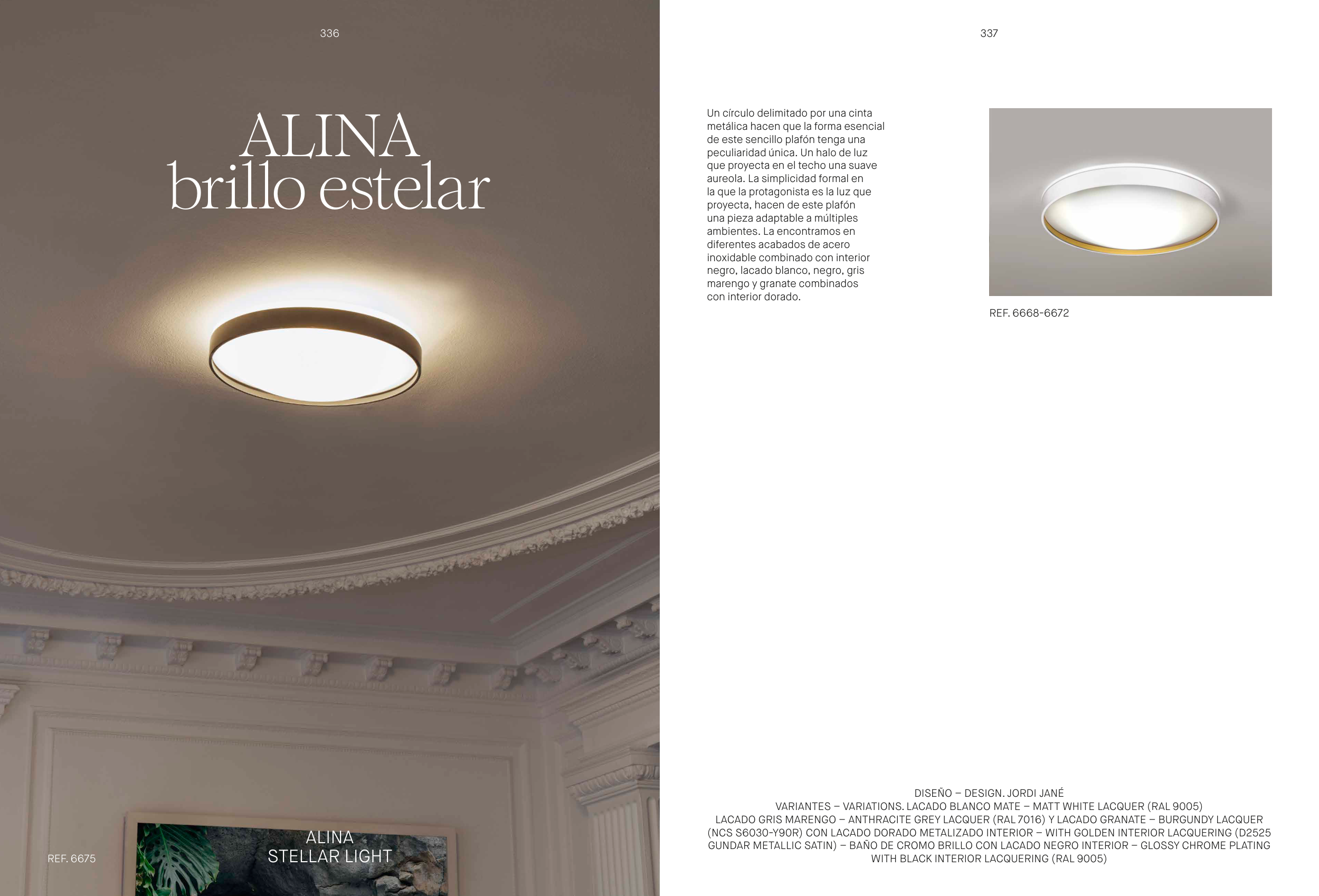 336

ALINA
brillo estelar

REF. 6675

ALINA
STELLAR LIGHT

337

Un círculo delimitado por una cinta metálica hacen que la forma esencial de este sencillo plafón tenga una peculiaridad única. Un halo de luz que proyecta en el techo una suave aureola. La simplicidad formal en la que la protagonista es la luz que proyecta, hacen de este plafón una pieza adaptable a múltiples ambientes. La encontramos en diferentes acabados de acero inoxidable combinado con interior negro, lacado blanco, negro, gris marengo y granate combinados con interior dorado.

REF. 6668-6672

DISEÑO – DESIGN. JORDI JANÉ
VARIANTES – VARIATIONS. LACADO BLANCO MATE – MATT WHITE LACQUER (RAL 9005) LACADO GRIS MARENGO – ANTHRACITE GREY LACQUER (RAL 7016) Y LACADO GRANATE – BURGUNDY LACQUER (NCS S6030-Y90R) CON LACADO DORADO METALIZADO INTERIOR – WITH GOLDEN INTERIOR LACQUERING (D2525 GUNDAR METALLIC SATIN) – BAÑO DE CROMO BRILLO CON LACADO NEGRO INTERIOR – GLOSSY CHROME PLATING WITH BLACK INTERIOR LACQUERING (RAL 9005)